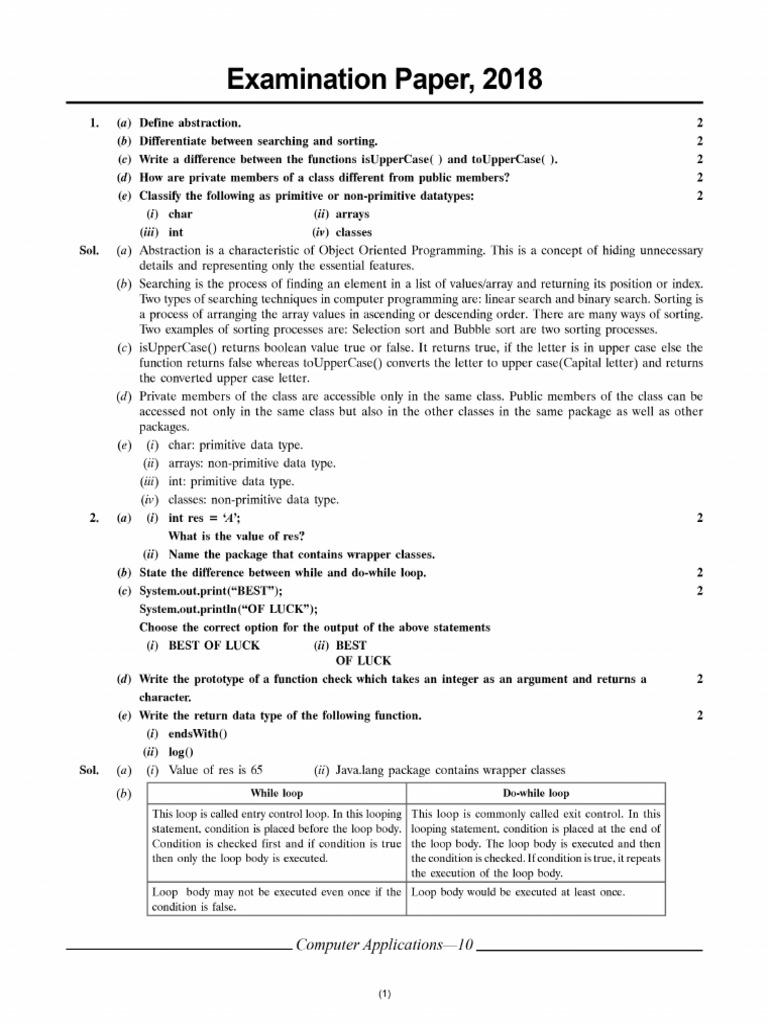 Examination Paper, 2018

1. (a) Define abstraction. 2

(b) Differentiate between searching and sorting. 2

(c) Write a difference between the functions isUpperCase( ) and toUpperCase( ). 2

(d) How are private members of a class different from public members? 2

(e) Classify the following as primitive or non-primitive datatypes: 2

(i) char (ii) arrays

(iii) int (iv) classes

Sol. (a) Abstraction is a characteristic of Object Oriented Programming. This is a concept of hiding unnecessary details and representing only the essential features.

(b) Searching is the process of finding an element in a list of values/array and returning its position or index. Two types of searching techniques in computer programming are: linear search and binary search. Sorting is a process of arranging the array values in ascending or descending order. There are many ways of sorting. Two examples of sorting processes are: Selection sort and Bubble sort are two sorting processes.

(c) isUpperCase() returns boolean value true or false. It returns true, if the letter is in upper case else the function returns false whereas toUpperCase() converts the letter to upper case(Capital letter) and returns the converted upper case letter.

(d) Private members of the class are accessible only in the same class. Public members of the class can be accessed not only in the same class but also in the other classes in the same package as well as other packages.

(e) (i) char: primitive data type.

(ii) arrays: non-primitive data type.

(iii) int: primitive data type.

(iv) classes: non-primitive data type.

2. (a) (i) int res = 'A'; 2

What is the value of res?

(ii) Name the package that contains wrapper classes.

(b) State the difference between while and do-while loop. 2

(c) System.out.print("BEST"); 2

System.out.println("OF LUCK");

Choose the correct option for the output of the above statements

(i) BEST OF LUCK (ii) BEST
OF LUCK

(d) Write the prototype of a function check which takes an integer as an argument and returns a character. 2

(e) Write the return data type of the following function. 2

(i) endsWith()

(ii) log()

Sol. (a) (i) Value of res is 65 (ii) Java.lang package contains wrapper classes

(b)

| While loop | Do-while loop |
|---|---|
| This loop is called entry control loop. In this looping statement, condition is placed before the loop body. Condition is checked first and if condition is true then only the loop body is executed. | This loop is commonly called exit control. In this looping statement, condition is placed at the end of the loop body. The loop body is executed and then the condition is checked. If condition is true, it repeats the execution of the loop body. |
| Loop body may not be executed even once if the condition is false. | Loop body would be executed at least once. |

Computer Applications—10

(1)